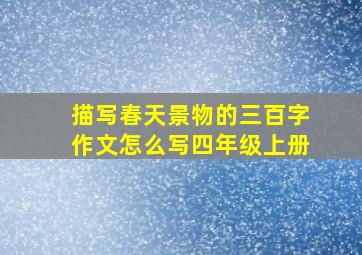 描写春天景物的三百字作文怎么写四年级上册